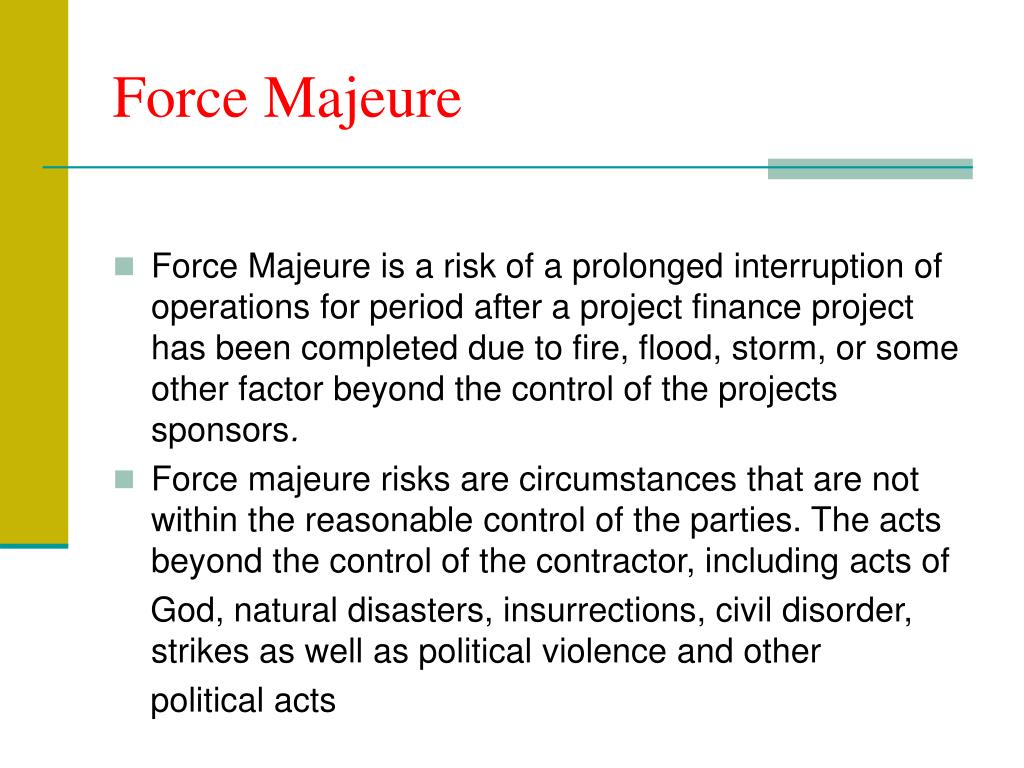 Force Majeure

Force Majeure is a risk of a prolonged interruption of operations for period after a project finance project has been completed due to fire, flood, storm, or some other factor beyond the control of the projects sponsors.

Force majeure risks are circumstances that are not within the reasonable control of the parties. The acts beyond the control of the contractor, including acts of God, natural disasters, insurrections, civil disorder, strikes as well as political violence and other political acts